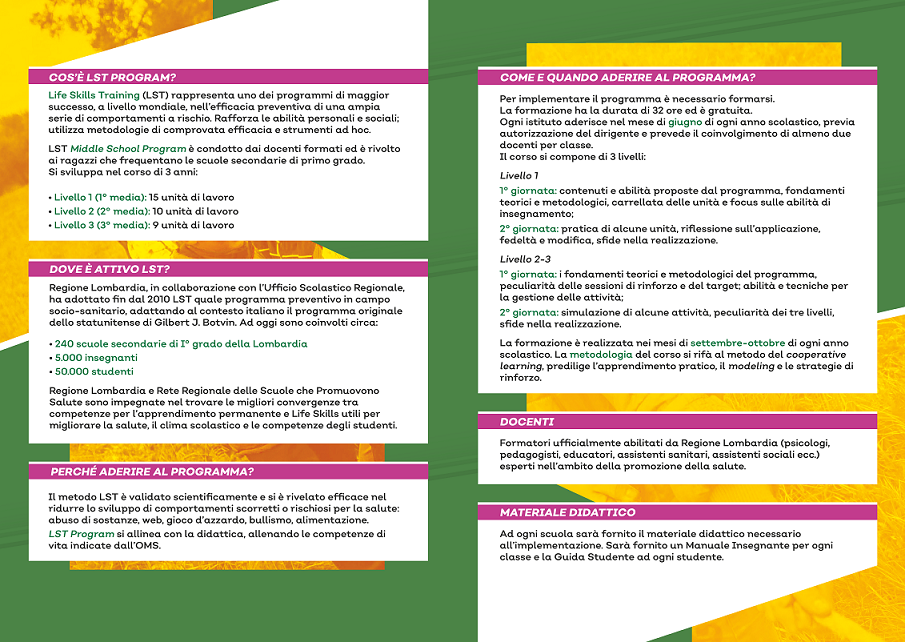 COS'È LST PROGRAM?

Life Skills Training (LST) rappresenta uno dei programmi di maggior successo, a livello mondiale, nell'efficacia preventiva di una ampia serie di comportamenti a rischio. Rafforza le abilità personali e sociali; utilizza metodologie di comprovata efficacia e strumenti ad hoc.

LST Middle School Program è condotto dai docenti formati ed è rivolto ai ragazzi che frequentano le scuole secondarie di primo grado. Si sviluppa nel corso di 3 anni:

• Livello 1 (1° media): 15 unità di lavoro
• Livello 2 (2° media): 10 unità di lavoro
• Livello 3 (3° media): 9 unità di lavoro

DOVE È ATTIVO LST?

Regione Lombardia, in collaborazione con l'Ufficio Scolastico Regionale, ha adottato fin dal 2010 LST quale programma preventivo in campo socio-sanitario, adattando al contesto italiano il programma originale dello statunitense di Gilbert J. Botvin. Ad oggi sono coinvolti circa:

• 240 scuole secondarie di I° grado della Lombardia
• 5.000 insegnanti
• 50.000 studenti

Regione Lombardia e Rete Regionale delle Scuole che Promuovono Salute sono impegnate nel trovare le migliori convergenze tra competenze per l'apprendimento permanente e Life Skills utili per migliorare la salute, il clima scolastico e le competenze degli studenti.

PERCHÉ ADERIRE AL PROGRAMMA?

Il metodo LST è validato scientificamente e si è rivelato efficace nel ridurre lo sviluppo di comportamenti scorretti o rischiosi per la salute: abuso di sostanze, web, gioco d'azzardo, bullismo, alimentazione.
LST Program si allinea con la didattica, allenando le competenze di vita indicate dall'OMS.

COME E QUANDO ADERIRE AL PROGRAMMA?

Per implementare il programma è necessario formarsi.
La formazione ha la durata di 32 ore ed è gratuita.
Ogni istituto aderisce nel mese di giugno di ogni anno scolastico, previa autorizzazione del dirigente e prevede il coinvolgimento di almeno due docenti per classe.
Il corso si compone di 3 livelli:

Livello 1
1° giornata: contenuti e abilità proposte dal programma, fondamenti teorici e metodologici, carrellata delle unità e focus sulle abilità di insegnamento;
2° giornata: pratica di alcune unità, riflessione sull'applicazione, fedeltà e modifica, sfide nella realizzazione.

Livello 2-3
1° giornata: i fondamenti teorici e metodologici del programma, peculiarità delle sessioni di rinforzo e del target; abilità e tecniche per la gestione delle attività;
2° giornata: simulazione di alcune attività, peculiarità dei tre livelli, sfide nella realizzazione.

La formazione è realizzata nei mesi di settembre-ottobre di ogni anno scolastico. La metodologia del corso si rifà al metodo del cooperative learning, predilige l'apprendimento pratico, il modeling e le strategie di rinforzo.

DOCENTI

Formatori ufficialmente abilitati da Regione Lombardia (psicologi, pedagogisti, educatori, assistenti sanitari, assistenti sociali ecc.) esperti nell'ambito della promozione della salute.

MATERIALE DIDATTICO

Ad ogni scuola sarà fornito il materiale didattico necessario all'implementazione. Sarà fornito un Manuale Insegnante per ogni classe e la Guida Studente ad ogni studente.